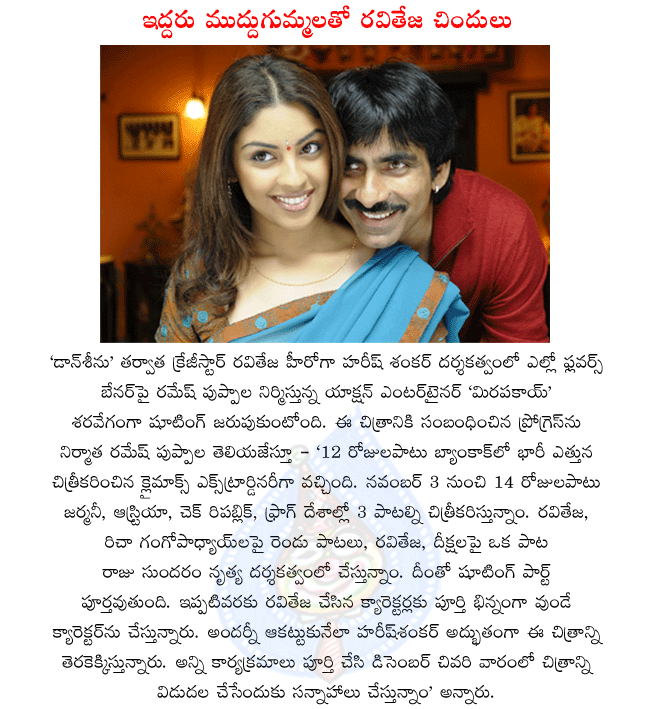 ఇద్దరు ముద్దుగుమ్మలతో రవితేజ చిందులు

'డాన్‌శీను' తర్వాత క్రేజీస్టార్ రవితేజ హీరోగా హరీష్ శంకర్ దర్శకత్వంలో ఎల్లో ఫ్లవర్స్ బేనర్‌పై రమేష్ పుప్పాల నిర్మిస్తున్న యాక్షన్ ఎంటర్‌టైనర్ 'మిరపకాయ్' శరవేగంగా షూటింగ్ జరుపుకుంటోంది. ఈ చిత్రానికి సంబంధించిన ప్రోగ్రెస్‌ను నిర్మాత రమేష్ పుప్పాల తెలియజేస్తూ - '12 రోజులపాటు బ్యాంకాక్‌లో భారీ ఎత్తున చిత్రీకరించిన క్లైమాక్స్ ఎక్స్‌ట్రార్డినరీగా వచ్చింది. నవంబర్ 3 నుంచి 14 రోజులపాటు జర్మనీ, ఆస్ట్రియా, చెక్ రిపబ్లిక్, ప్రాగ్ దేశాల్లో 3 పాటల్ని చిత్రీకరిస్తున్నాం. రవితేజ, రిచా గంగోపాధ్యాయ్‌లపై రెండు పాటలు, రవితేజ, దీక్షలపై ఒక పాట రాజు సుందరం నృత్య దర్శకత్వంలో చేస్తున్నాం. దీంతో షూటింగ్ పార్ట్ పూర్తవుతుంది. ఇప్పటివరకు రవితేజ చేసిన క్యారెక్టర్లకు పూర్తి భిన్నంగా వుండే క్యారెక్టర్‌ను చేస్తున్నారు. అందర్నీ ఆకట్టుకునేలా హరీష్‌శంకర్ అద్భుతంగా ఈ చిత్రాన్ని తెరకెక్కిస్తున్నారు. అన్ని కార్యక్రమాలు పూర్తి చేసి డిసెంబర్ చివరి వారంలో చిత్రాన్ని విడుదల చేసేందుకు సన్నాహాలు చేస్తున్నాం' అన్నారు.